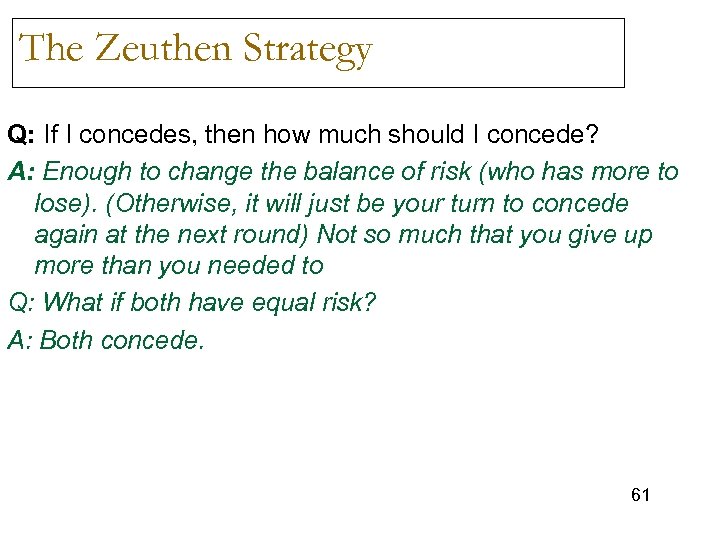 The Zeuthen Strategy

Q: If I concedes, then how much should I concede?

A: Enough to change the balance of risk (who has more to lose). (Otherwise, it will just be your turn to concede again at the next round) Not so much that you give up more than you needed to

Q: What if both have equal risk?

A: Both concede.

61